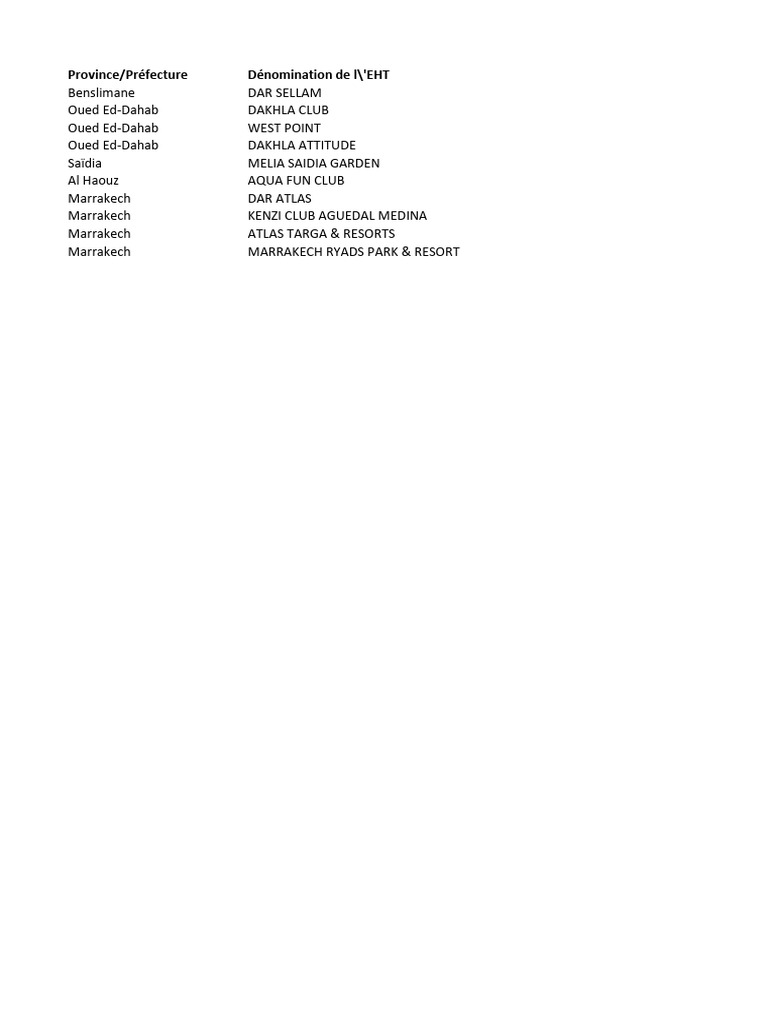 | Province/Préfecture | Dénomination de l\'EHT |
|---|---|
| Benslimane | DAR SELLAM |
| Oued Ed-Dahab | DAKHLA CLUB |
| Oued Ed-Dahab | WEST POINT |
| Oued Ed-Dahab | DAKHLA ATTITUDE |
| Saïdia | MELIA SAIDIA GARDEN |
| Al Haouz | AQUA FUN CLUB |
| Marrakech | DAR ATLAS |
| Marrakech | KENZI CLUB AGUEDAL MEDINA |
| Marrakech | ATLAS TARGA & RESORTS |
| Marrakech | MARRAKECH RYADS PARK & RESORT |